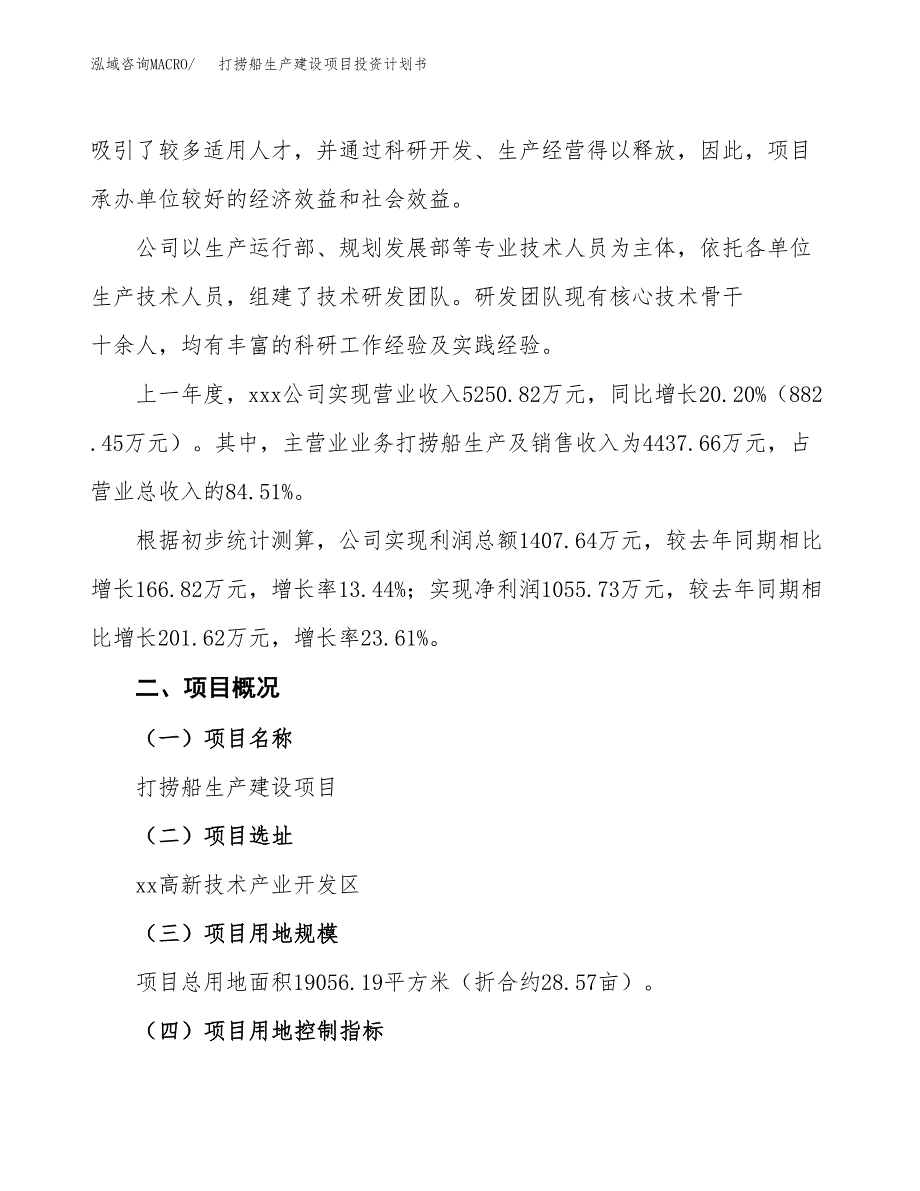 泓域咨询MACRO/　打捞船生产建设项目投资计划书

吸引了较多适用人才，并通过科研开发、生产经营得以释放，因此，项目承办单位较好的经济效益和社会效益。

公司以生产运行部、规划发展部等专业技术人员为主体，依托各单位生产技术人员，组建了技术研发团队。研发团队现有核心技术骨干十余人，均有丰富的科研工作经验及实践经验。

上一年度，xxx公司实现营业收入5250.82万元，同比增长20.20%（882.45万元）。其中，主营业业务打捞船生产及销售收入为4437.66万元，占营业总收入的84.51%。

根据初步统计测算，公司实现利润总额1407.64万元，较去年同期相比增长166.82万元，增长率13.44%；实现净利润1055.73万元，较去年同期相比增长201.62万元，增长率23.61%。

二、项目概况

（一）项目名称

打捞船生产建设项目

（二）项目选址

xx高新技术产业开发区

（三）项目用地规模

项目总用地面积19056.19平方米（折合约28.57亩）。

（四）项目用地控制指标